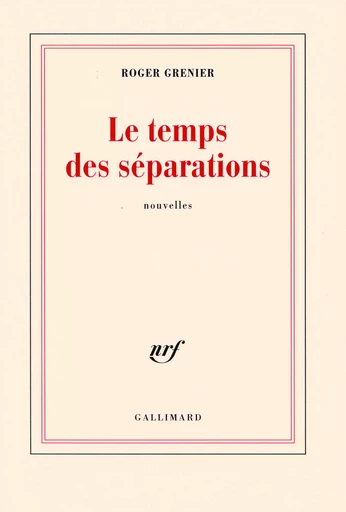 ROGER GRENIER

Le temps des séparations

nouvelles

nrf

GALLIMARD